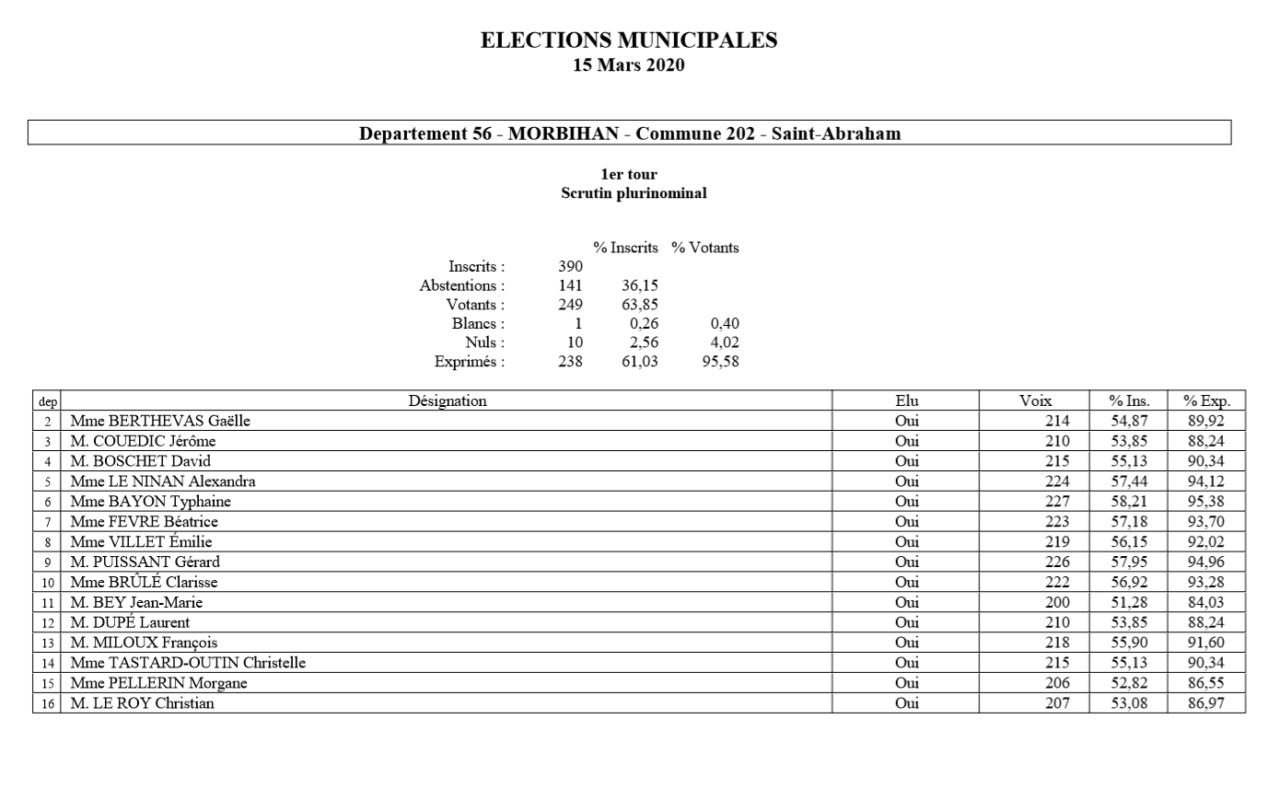 ELECTIONS MUNICIPALES
15 Mars 2020

Departement 56 - MORBIHAN - Commune 202 - Saint-Abraham

1er tour
Scrutin plurinominal

| | | % Inscrits | % Votants |
|---|---|---|---|
| Inscrits : | 390 | | |
| Abstentions : | 141 | 36,15 | |
| Votants : | 249 | 63,85 | |
| Blancs : | 1 | 0,26 | 0,40 |
| Nuls : | 10 | 2,56 | 4,02 |
| Exprimés : | 238 | 61,03 | 95,58 |

| dep | Désignation | Elu | Voix | % Ins. | % Exp. |
|---|---|---|---|---|---|
| 2 | Mme BERTHEVAS Gaëlle | Oui | 214 | 54,87 | 89,92 |
| 3 | M. COUEDIC Jérôme | Oui | 210 | 53,85 | 88,24 |
| 4 | M. BOSCHET David | Oui | 215 | 55,13 | 90,34 |
| 5 | Mme LE NINAN Alexandra | Oui | 224 | 57,44 | 94,12 |
| 6 | Mme BAYON Typhaine | Oui | 227 | 58,21 | 95,38 |
| 7 | Mme FEVRE Béatrice | Oui | 223 | 57,18 | 93,70 |
| 8 | Mme VILLET Émilie | Oui | 219 | 56,15 | 92,02 |
| 9 | M. PUISSANT Gérard | Oui | 226 | 57,95 | 94,96 |
| 10 | Mme BRÛLÉ Clarisse | Oui | 222 | 56,92 | 93,28 |
| 11 | M. BEY Jean-Marie | Oui | 200 | 51,28 | 84,03 |
| 12 | M. DUPÉ Laurent | Oui | 210 | 53,85 | 88,24 |
| 13 | M. MILOUX François | Oui | 218 | 55,90 | 91,60 |
| 14 | Mme TASTARD-OUTIN Christelle | Oui | 215 | 55,13 | 90,34 |
| 15 | Mme PELLERIN Morgane | Oui | 206 | 52,82 | 86,55 |
| 16 | M. LE ROY Christian | Oui | 207 | 53,08 | 86,97 |